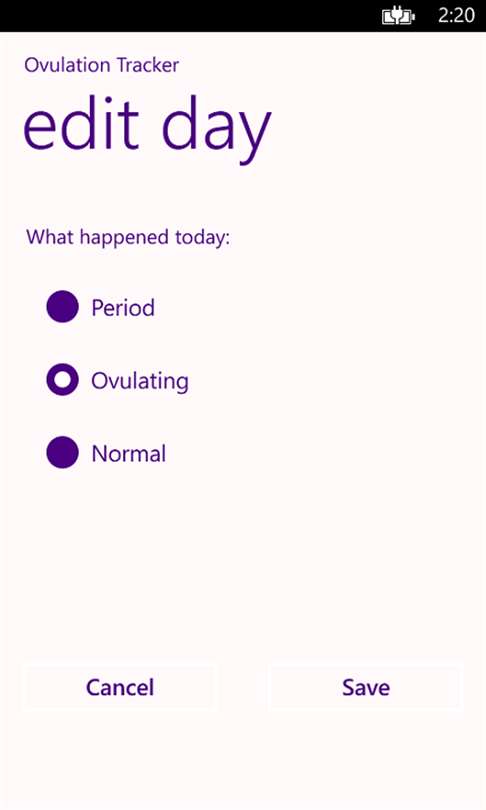 2:20

Ovulation Tracker

edit day

What happened today:

Period

Ovulating

Normal

Cancel

Save